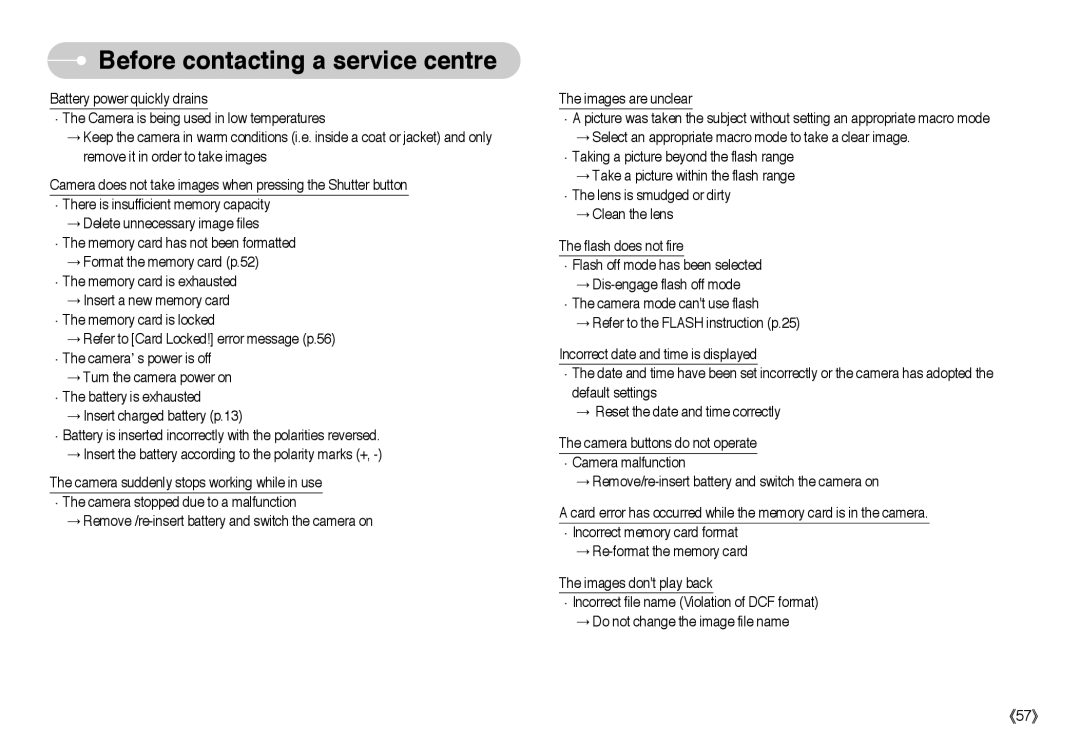 Before contacting a service centre

Battery power quickly drains
· The Camera is being used in low temperatures
→ Keep the camera in warm conditions (i.e. inside a coat or jacket) and only remove it in order to take images

Camera does not take images when pressing the Shutter button
· There is insufficient memory capacity
→ Delete unnecessary image files
· The memory card has not been formatted
→ Format the memory card (p.52)
· The memory card is exhausted
→ Insert a new memory card
· The memory card is locked
→ Refer to [Card Locked!] error message (p.56)
· The camera' s power is off
→ Turn the camera power on
· The battery is exhausted
→ Insert charged battery (p.13)
· Battery is inserted incorrectly with the polarities reversed.
→ Insert the battery according to the polarity marks (+, -)

The camera suddenly stops working while in use
· The camera stopped due to a malfunction
→ Remove /re-insert battery and switch the camera on

The images are unclear
· A picture was taken the subject without setting an appropriate macro mode
→ Select an appropriate macro mode to take a clear image.
· Taking a picture beyond the flash range
→ Take a picture within the flash range
· The lens is smudged or dirty
→ Clean the lens

The flash does not fire
· Flash off mode has been selected
→ Dis-engage flash off mode
· The camera mode can't use flash
→ Refer to the FLASH instruction (p.25)

Incorrect date and time is displayed
· The date and time have been set incorrectly or the camera has adopted the default settings
→ Reset the date and time correctly

The camera buttons do not operate
· Camera malfunction
→ Remove/re-insert battery and switch the camera on

A card error has occurred while the memory card is in the camera.
· Incorrect memory card format
→ Re-format the memory card

The images don't play back
· Incorrect file name (Violation of DCF format)
→ Do not change the image file name

《57》